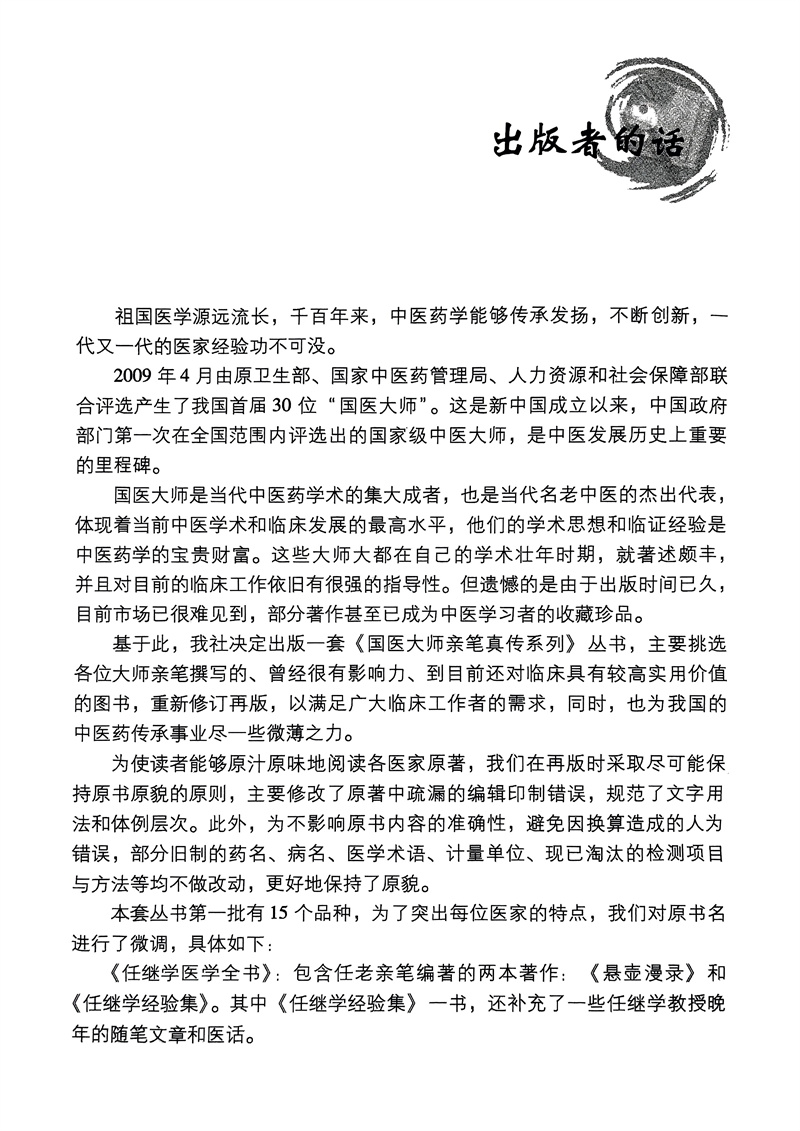 出版者的话

祖国医学源远流长，千百年来，中医药学能够传承发扬，不断创新，一代又一代的医家经验功不可没。

2009年4月由原卫生部、国家中医药管理局、人力资源和社会保障部联合评选产生了我国首届30位“国医大师”。这是新中国成立以来，中国政府部门第一次在全国范围内评选出的国家级中医大师，是中医发展历史上重要的里程碑。

国医大师是当代中医药学术的集大成者，也是当代名老中医的杰出代表，体现着当前中医学术和临床发展的最高水平，他们的学术思想和临证经验是中医药学的宝贵财富。这些大师大都在自己的学术壮年时期，就著述颇丰，并且对目前的临床工作依旧有很强的指导性。但遗憾的是由于出版时间已久，目前市场已很难见到，部分著作甚至已成为中医学习者的收藏珍品。

基于此，我社决定出版一套《国医大师亲笔真传系列》丛书，主要挑选各位大师亲笔撰写的、曾经很有影响力、到目前还对临床具有较高实用价值的图书，重新修订再版，以满足广大临床工作者的需求，同时，也为我国的中医药传承事业尽一些微薄之力。

为使读者能够原汁原味地阅读各医家原著，我们在再版时采取尽可能保持原书原貌的原则，主要修改了原著中疏漏的编辑印制错误，规范了文字用法和体例层次。此外，为不影响原书内容的准确性，避免因换算造成的人为错误，部分旧制的药名、病名、医学术语、计量单位、现已淘汰的检测项目与方法等均不做改动，更好地保持了原貌。

本套丛书第一批有15个品种，为了突出每位医家的特点，我们对原书名进行了微调，具体如下：

《任继学医学全书》：包含任老亲笔编著的两本著作：《悬壶漫录》和《任继学经验集》。其中《任继学经验集》一书，还补充了一些任继学教授晚年的随笔文章和医话。